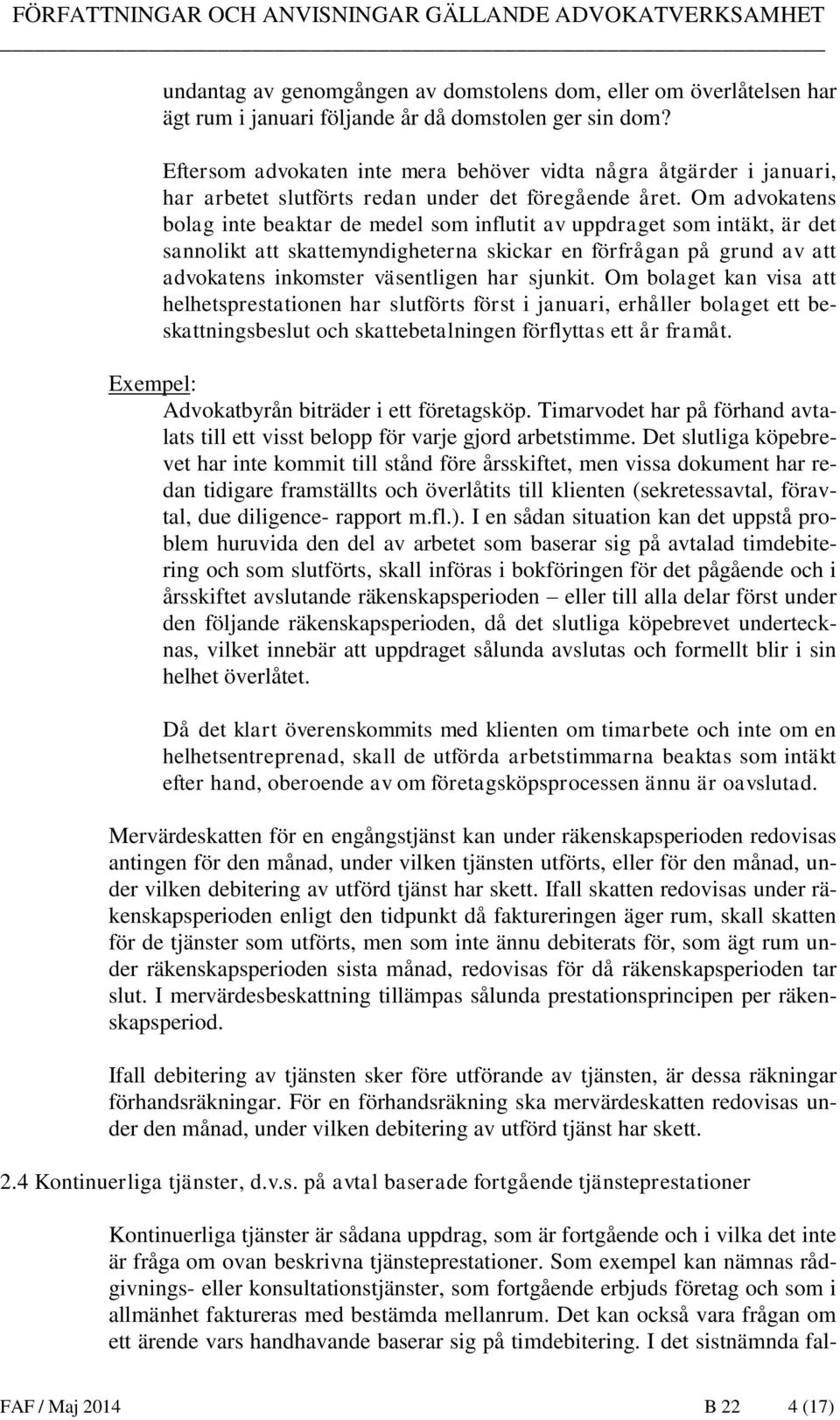 FÖRFATTNINGAR OCH ANVISNINGAR GÄLLANDE ADVOKATVERKSAMHET

undantag av genomgången av domstolens dom, eller om överlåtelsen har ägt rum i januari följande år då domstolen ger sin dom?

Eftersom advokaten inte mera behöver vidta några åtgärder i januari, har arbetet slutförts redan under det föregående året. Om advokatens bolag inte beaktar de medel som influtit av uppdraget som intäkt, är det sannolikt att skattemyndigheterna skickar en förfrågan på grund av att advokatens inkomster väsentligen har sjunkit. Om bolaget kan visa att helhetsprestationen har slutförts först i januari, erhåller bolaget ett beskattningsbeslut och skattebetalningen förflyttas ett år framåt.

Exempel:
Advokatbyrån biträder i ett företagsköp. Timarvodet har på förhand avtalats till ett visst belopp för varje gjord arbetstimme. Det slutliga köpebrevet har inte kommit till stånd före årsskiftet, men vissa dokument har redan tidigare framställts och överlåtits till klienten (sekretessavtal, föravtal, due diligence- rapport m.fl.). I en sådan situation kan det uppstå problem huruvida den del av arbetet som baserar sig på avtalad timdebitering och som slutförts, skall införas i bokföringen för det pågående och i årsskiftet avslutande räkenskapsperioden – eller till alla delar först under den följande räkenskapsperioden, då det slutliga köpebrevet undertecknas, vilket innebär att uppdraget sålunda avslutas och formellt blir i sin helhet överlåtet.

Då det klart överenskommits med klienten om timarbete och inte om en helhetsentreprenad, skall de utförda arbetstimmarna beaktas som intäkt efter hand, oberoende av om företagsköpsprocessen ännu är oavslutad.

Mervärdeskatten för en engångstjänst kan under räkenskapsperioden redovisas antingen för den månad, under vilken tjänsten utförts, eller för den månad, under vilken debitering av utförd tjänst har skett. Ifall skatten redovisas under räkenskapsperioden enligt den tidpunkt då faktureringen äger rum, skall skatten för de tjänster som utförts, men som inte ännu debiterats för, som ägt rum under räkenskapsperioden sista månad, redovisas för då räkenskapsperioden tar slut. I mervärdesbeskattning tillämpas sålunda prestationsprincipen per räkenskapsperiod.

Ifall debitering av tjänsten sker före utförande av tjänsten, är dessa räkningar förhandsräkningar. För en förhandsräkning ska mervärdeskatten redovisas under den månad, under vilken debitering av utförd tjänst har skett.

2.4 Kontinuerliga tjänster, d.v.s. på avtal baserade fortgående tjänsteprestationer

Kontinuerliga tjänster är sådana uppdrag, som är fortgående och i vilka det inte är fråga om ovan beskrivna tjänsteprestationer. Som exempel kan nämnas rådgivnings- eller konsultationstjänster, som fortgående erbjuds företag och som i allmänhet faktureras med bestämda mellanrum. Det kan också vara frågan om ett ärende vars handhavande baserar sig på timdebitering. I det sistnämnda fal-

FAF / Maj 2014 B 22 4 (17)